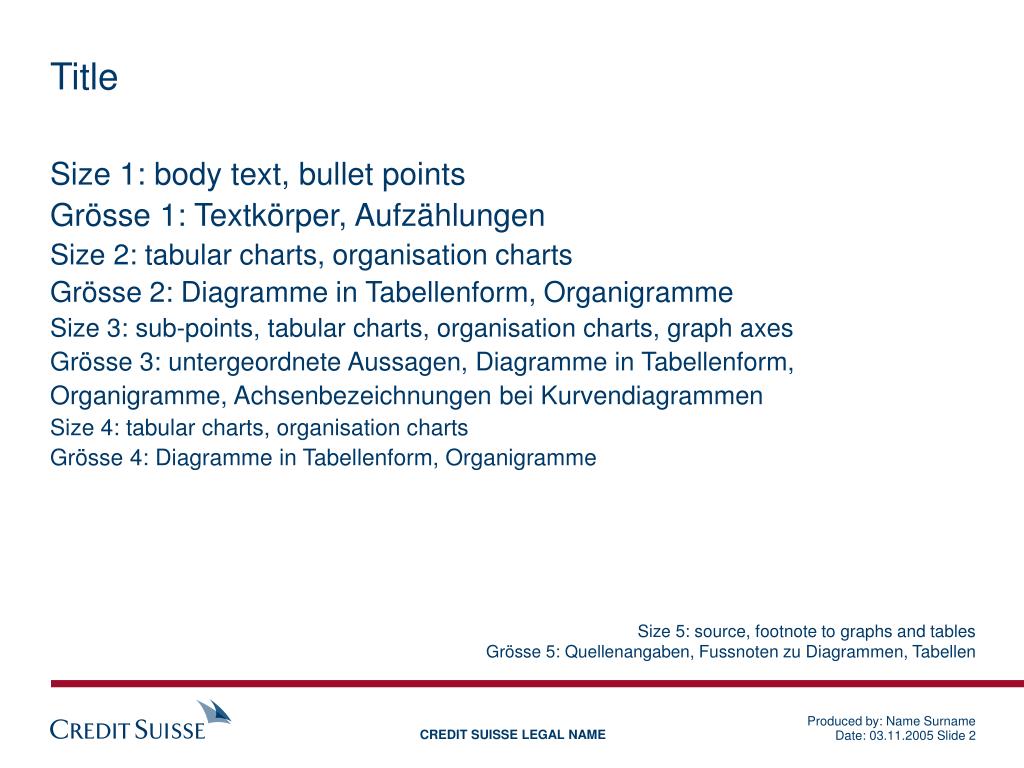 Title

Size 1: body text, bullet points
Grösse 1: Textkörper, Aufzählungen
Size 2: tabular charts, organisation charts
Grösse 2: Diagramme in Tabellenform, Organigramme
Size 3: sub-points, tabular charts, organisation charts, graph axes
Grösse 3: untergeordnete Aussagen, Diagramme in Tabellenform, Organigramme, Achsenbezeichnungen bei Kurvendiagrammen
Size 4: tabular charts, organisation charts
Grösse 4: Diagramme in Tabellenform, Organigramme

Size 5: source, footnote to graphs and tables
Grösse 5: Quellenangaben, Fussnoten zu Diagrammen, Tabellen

CREDIT SUISSE

CREDIT SUISSE LEGAL NAME

Produced by: Name Surname
Date: 03.11.2005 Slide 2